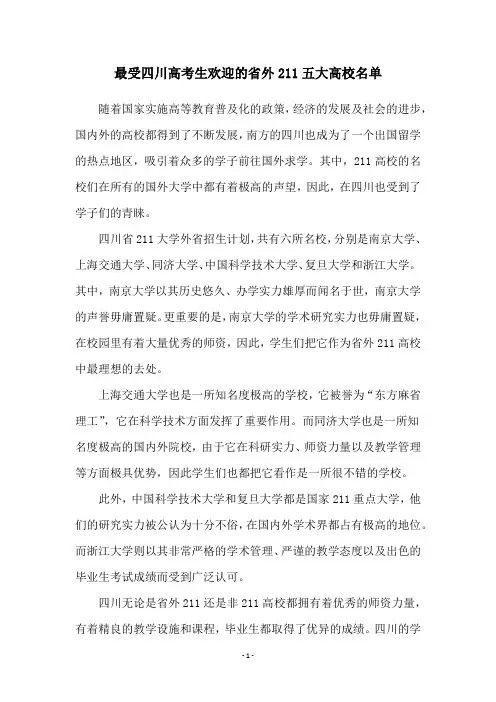 最受四川高考生欢迎的省外 211 五大高校名单

随着国家实施高等教育普及化的政策，经济的发展及社会的进步，国内外的高校都得到了不断发展，南方的四川也成为了一个出国留学的热点地区，吸引着众多的学子前往国外求学。其中，211 高校的名校们在所有的国外大学中都有着极高的声望，因此，在四川也受到了学子们的青睐。

四川省 211 大学外省招生计划，共有六所名校，分别是南京大学、上海交通大学、同济大学、中国科学技术大学、复旦大学和浙江大学。其中，南京大学以其历史悠久、办学实力雄厚而闻名于世，南京大学的声誉毋庸置疑。更重要的是，南京大学的学术研究实力也毋庸置疑，在校园里有着大量优秀的师资，因此，学生们把它作为省外 211 高校中最理想的去处。

上海交通大学也是一所知名度极高的学校，它被誉为“东方麻省理工”，它在科学技术方面发挥了重要作用。而同济大学也是一所知名度极高的国内外院校，由于它在科研实力、师资力量以及教学管理等方面极具优势，因此学生们也都把它看作是一所很不错的学校。

此外，中国科学技术大学和复旦大学都是国家 211 重点大学，他们的研究实力被公认为十分不俗，在国内外学术界都占有极高的地位。而浙江大学则以其非常严格的学术管理、严谨的教学态度以及出色的毕业生考试成绩而受到广泛认可。

四川无论是省外 211 还是非 211 高校都拥有着优秀的师资力量，有着精良的教学设施和课程，毕业生都取得了优异的成绩。四川的学

- 1 -